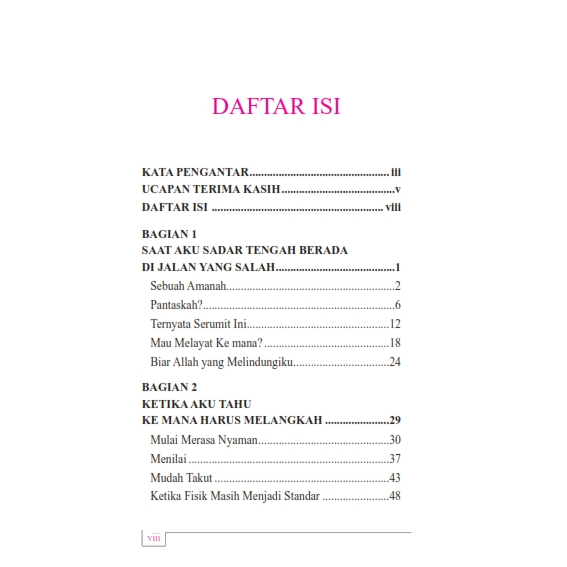 DAFTAR ISI

KATA PENGANTAR iii
UCAPAN TERIMA KASIH v
DAFTAR ISI viii

BAGIAN 1
SAAT AKU SADAR TENGAH BERADA
DI JALAN YANG SALAH 1
Sebuah Amanah 2
Pantaskah? 6
Ternyata Serumit Ini 12
Mau Melayat Ke mana? 18
Biar Allah yang Melindungiku 24

BAGIAN 2
KETIKA AKU TAHU
KE MANA HARUS MELANGKAH 29
Mulai Merasa Nyaman 30
Menilai 37
Mudah Takut 43
Ketika Fisik Masih Menjadi Standar 48

viii